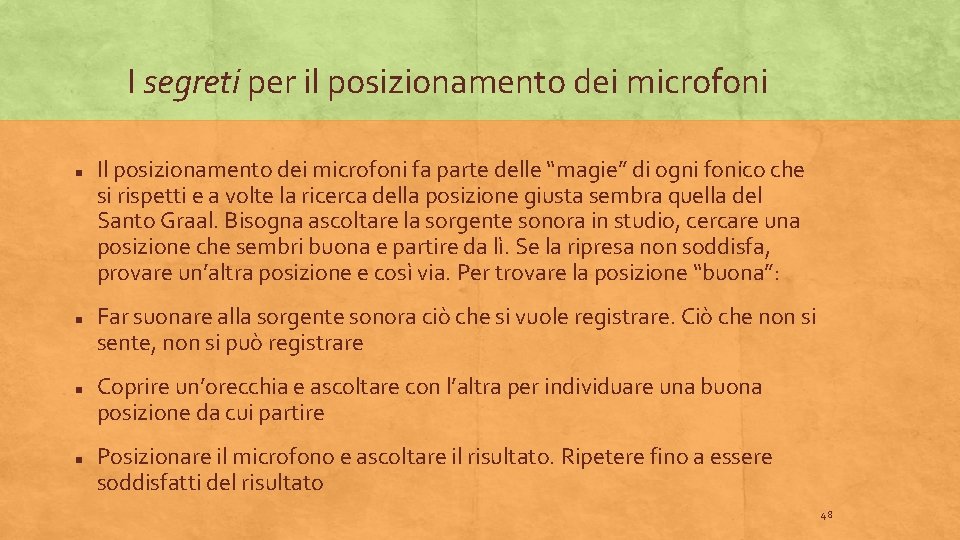 I segreti per il posizionamento dei microfoni

• Il posizionamento dei microfoni fa parte delle "magie" di ogni fonico che si rispetti e a volte la ricerca della posizione giusta sembra quella del Santo Graal. Bisogna ascoltare la sorgente sonora in studio, cercare una posizione che sembri buona e partire da lì. Se la ripresa non soddisfa, provare un'altra posizione e così via. Per trovare la posizione "buona":

• Far suonare alla sorgente sonora ciò che si vuole registrare. Ciò che non si sente, non si può registrare

• Coprire un'orecchia e ascoltare con l'altra per individuare una buona posizione da cui partire

• Posizionare il microfono e ascoltare il risultato. Ripetere fino a essere soddisfatti del risultato

48